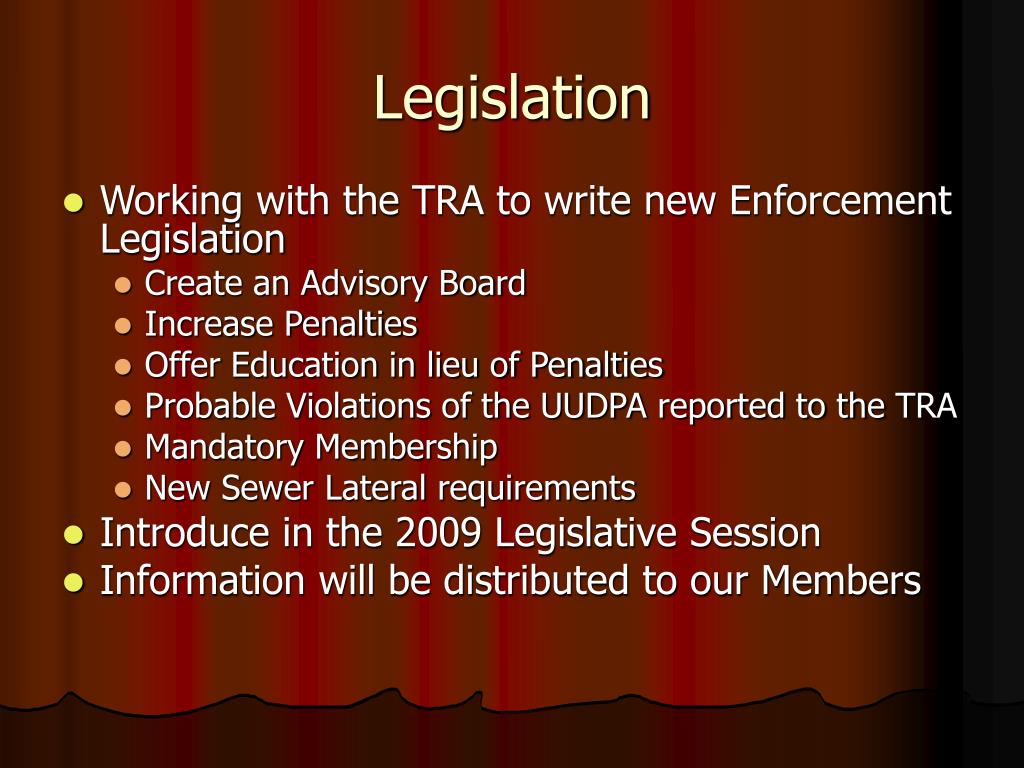 Legislation

- Working with the TRA to write new Enforcement Legislation
  - Create an Advisory Board
  - Increase Penalties
  - Offer Education in lieu of Penalties
  - Probable Violations of the UUDPA reported to the TRA
  - Mandatory Membership
  - New Sewer Lateral requirements
- Introduce in the 2009 Legislative Session
- Information will be distributed to our Members